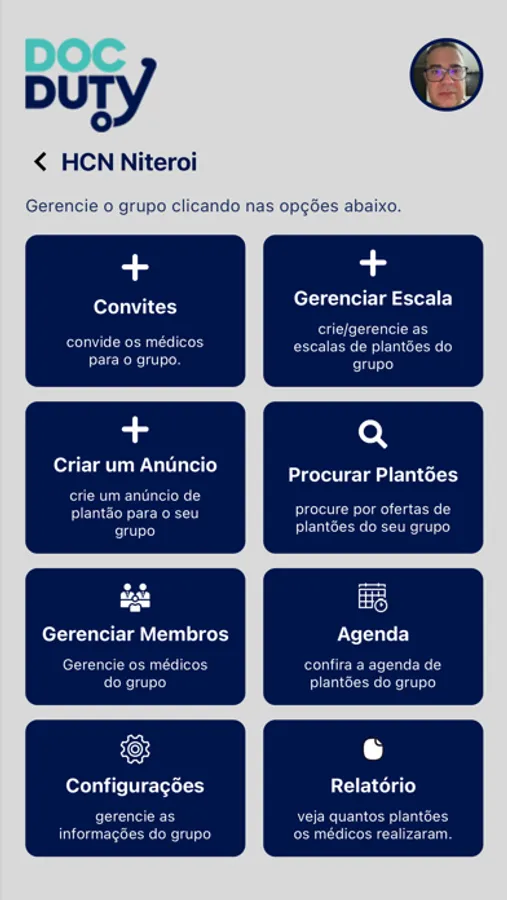 DOC DUTY

HCN Niteroi

Gerencie o grupo clicando nas opções abaixo.

Convites
convide os médicos para o grupo.

Gerenciar Escala
crie/gerencie as escalas de plantões do grupo

Criar um Anúncio
crie um anúncio de plantão para o seu grupo

Procurar Plantões
procure por ofertas de plantões do seu grupo

Gerenciar Membros
Gerencie os médicos do grupo

Agenda
confira a agenda de plantões do grupo

Configurações
gerencie as informações do grupo

Relatório
veja quantos plantões os médicos realizaram.